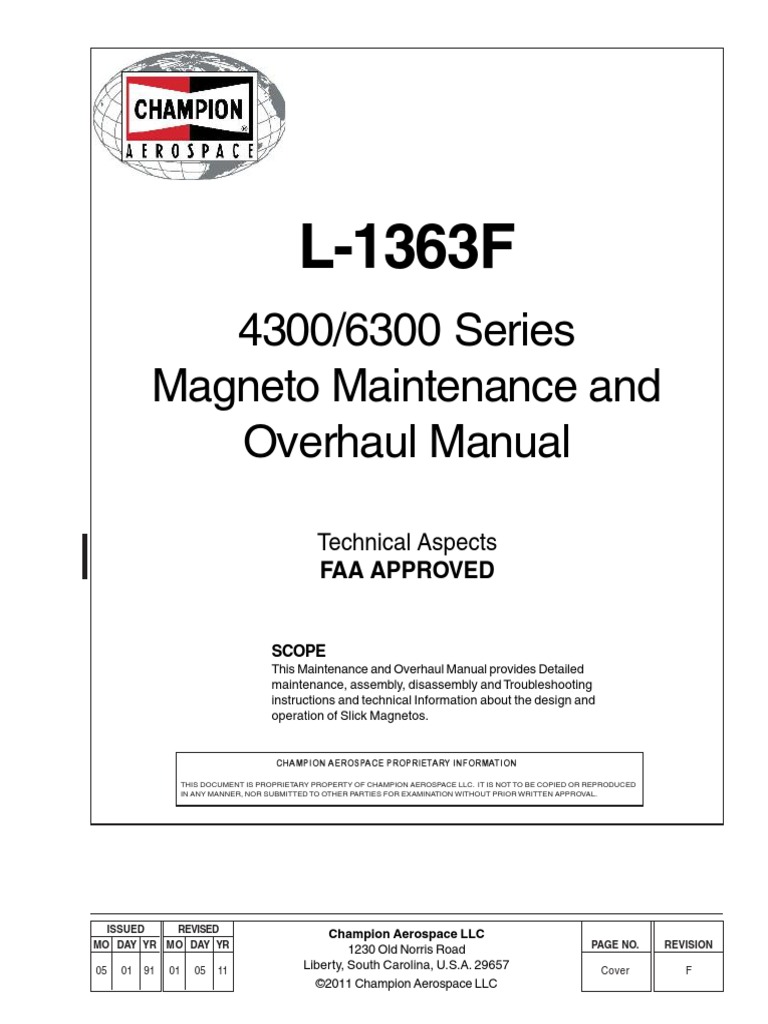 CHAMPION
AEROSPACE

L-1363F

4300/6300 Series
Magneto Maintenance and Overhaul Manual

Technical Aspects
FAA APPROVED

SCOPE
This Maintenance and Overhaul Manual provides Detailed maintenance, assembly, disassembly and Troubleshooting instructions and technical Information about the design and operation of Slick Magnetos.

CHAMPION AEROSPACE PROPRIETARY INFORMATION

THIS DOCUMENT IS PROPRIETARY PROPERTY OF CHAMPION AEROSPACE LLC. IT IS NOT TO BE COPIED OR REPRODUCED IN ANY MANNER, NOR SUBMITTED TO OTHER PARTIES FOR EXAMINATION WITHOUT PRIOR WRITTEN APPROVAL.

| ISSUED | | | REVISED | | |
|---|---|---|---|---|---|
| MO | DAY | YR | MO | DAY | YR |
| 05 | 01 | 91 | 01 | 05 | 11 |

Champion Aerospace LLC
1230 Old Norris Road
Liberty, South Carolina, U.S.A. 29657
©2011 Champion Aerospace LLC

| PAGE NO. | REVISION |
|---|---|
| Cover | F |